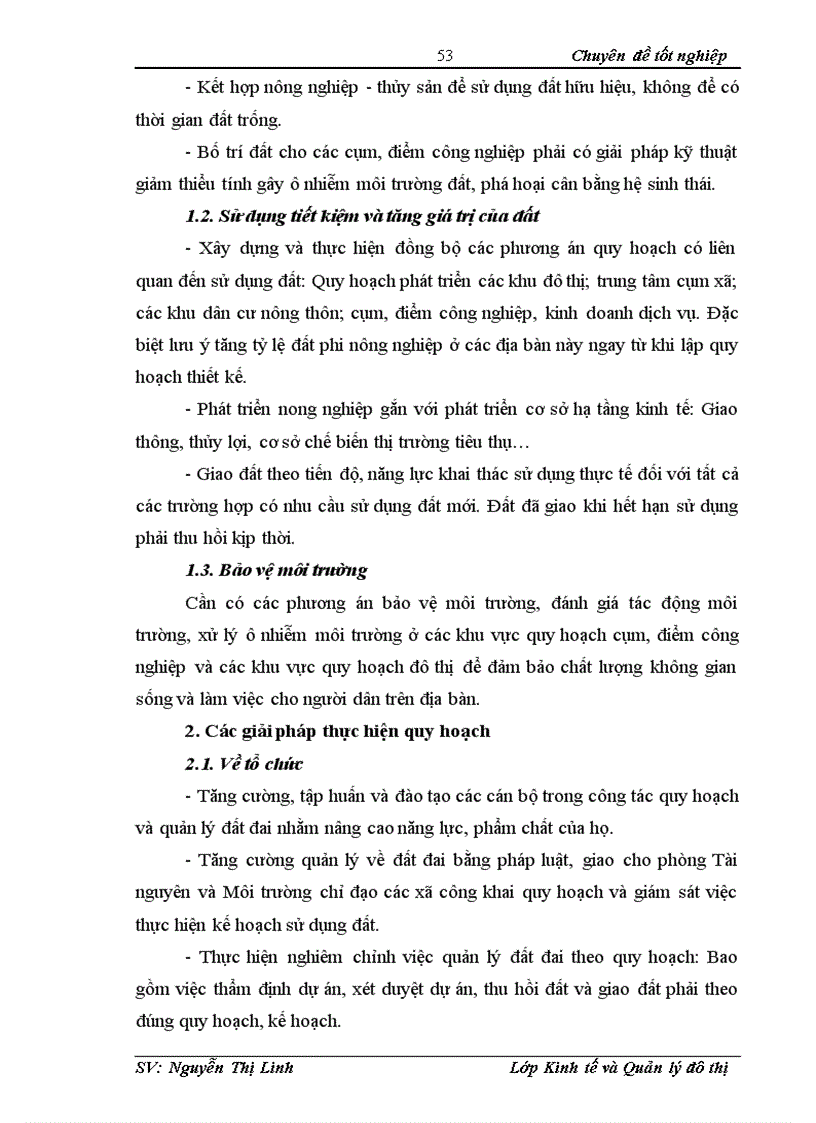 53 Chuyên đề tốt nghiệp

- Kết hợp nông nghiệp - thủy sản để sử dụng đất hữu hiệu, không để có thời gian đất trống.

- Bố trí đất cho các cụm, điểm công nghiệp phải có giải pháp kỹ thuật giảm thiểu tính gây ô nhiễm môi trường đất, phá hoại cân bằng hệ sinh thái.

1.2. Sử dụng tiết kiệm và tăng giá trị của đất

- Xây dựng và thực hiện đồng bộ các phương án quy hoạch có liên quan đến sử dụng đất: Quy hoạch phát triển các khu đô thị; trung tâm cụm xã; các khu dân cư nông thôn; cụm, điểm công nghiệp, kinh doanh dịch vụ. Đặc biệt lưu ý tăng tỷ lệ đất phi nông nghiệp ở các địa bàn này ngay từ khi lập quy hoạch thiết kế.

- Phát triển nong nghiệp gắn với phát triển cơ sở hạ tầng kinh tế: Giao thông, thủy lợi, cơ sở chế biến thị trường tiêu thụ…

- Giao đất theo tiến độ, năng lực khai thác sử dụng thực tế đối với tất cả các trường hợp có nhu cầu sử dụng đất mới. Đất đã giao khi hết hạn sử dụng phải thu hồi kịp thời.

1.3. Bảo vệ môi trường

Cần có các phương án bảo vệ môi trường, đánh giá tác động môi trường, xử lý ô nhiễm môi trường ở các khu vực quy hoạch cụm, điểm công nghiệp và các khu vực quy hoạch đô thị để đảm bảo chất lượng không gian sống và làm việc cho người dân trên địa bàn.

2. Các giải pháp thực hiện quy hoạch

2.1. Về tổ chức

- Tăng cường, tập huấn và đào tạo các cán bộ trong công tác quy hoạch và quản lý đất đai nhằm nâng cao năng lực, phẩm chất của họ.

- Tăng cường quản lý về đất đai bằng pháp luật, giao cho phòng Tài nguyên và Môi trường chỉ đạo các xã công khai quy hoạch và giám sát việc thực hiện kế hoạch sử dụng đất.

- Thực hiện nghiêm chỉnh việc quản lý đất đai theo quy hoạch: Bao gồm việc thẩm định dự án, xét duyệt dự án, thu hồi đất và giao đất phải theo đúng quy hoạch, kế hoạch.

SV: Nguyễn Thị Linh Lớp Kinh tế và Quản lý đô thị